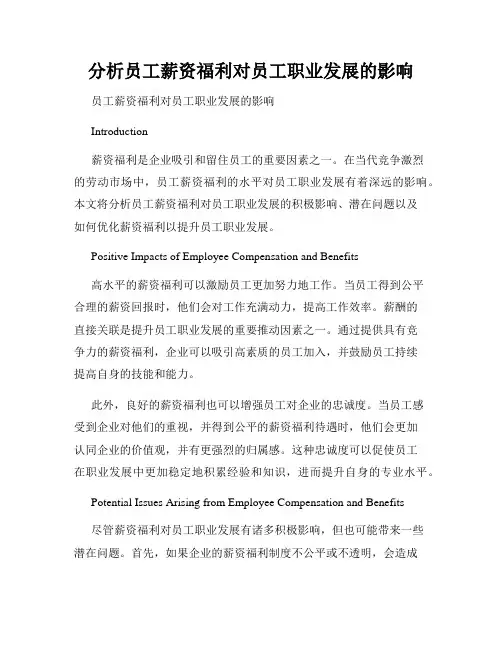 分析员工薪资福利对员工职业发展的影响

员工薪资福利对员工职业发展的影响

Introduction

薪资福利是企业吸引和留住员工的重要因素之一。在当代竞争激烈的劳动市场中，员工薪资福利的水平对员工职业发展有着深远的影响。本文将分析员工薪资福利对员工职业发展的积极影响、潜在问题以及如何优化薪资福利以提升员工职业发展。

Positive Impacts of Employee Compensation and Benefits

高水平的薪资福利可以激励员工更加努力地工作。当员工得到公平合理的薪资回报时，他们会对工作充满动力，提高工作效率。薪酬的直接关联是提升员工职业发展的重要推动因素之一。通过提供具有竞争力的薪资福利，企业可以吸引高素质的员工加入，并鼓励员工持续提高自身的技能和能力。

此外，良好的薪资福利也可以增强员工对企业的忠诚度。当员工感受到企业对他们的重视，并得到公平的薪资福利待遇时，他们会更加认同企业的价值观，并有更强烈的归属感。这种忠诚度可以促使员工在职业发展中更加稳定地积累经验和知识，进而提升自身的专业水平。

Potential Issues Arising from Employee Compensation and Benefits

尽管薪资福利对员工职业发展有诸多积极影响，但也可能带来一些潜在问题。首先，如果企业的薪资福利制度不公平或不透明，会造成